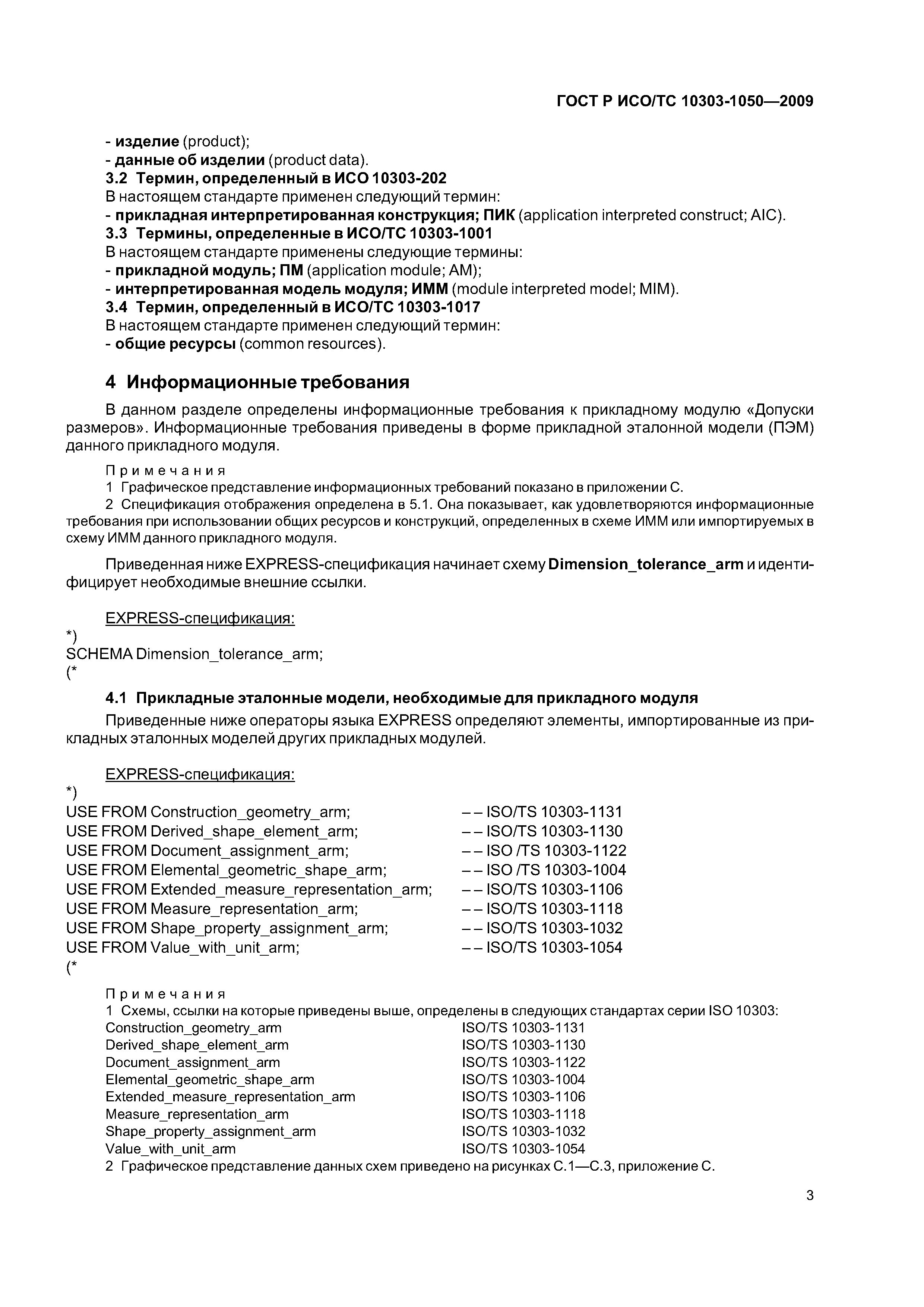 ГОСТ Р ИСО/ТС 10303-1050—2009

- изделие (product);
- данные об изделии (product data).
3.2 Термин, определенный в ИСО 10303-202
В настоящем стандарте применен следующий термин:
- прикладная интерпретированная конструкция; ПИК (application interpreted construct; AIC).
3.3 Термины, определенные в ИСО/ТС 10303-1001
В настоящем стандарте применены следующие термины:
- прикладной модуль; ПМ (application module; AM);
- интерпретированная модель модуля; ИММ (module interpreted model; MIM).
3.4 Термин, определенный в ИСО/ТС 10303-1017
В настоящем стандарте применен следующий термин:
- общие ресурсы (common resources).

4 Информационные требования

В данном разделе определены информационные требования к прикладному модулю «Допуски размеров». Информационные требования приведены в форме прикладной эталонной модели (ПЭМ) данного прикладного модуля.

Примечания
1 Графическое представление информационных требований показано в приложении С.
2 Спецификация отображения определена в 5.1. Она показывает, как удовлетворяются информационные требования при использовании общих ресурсов и конструкций, определенных в схеме ИММ или импортируемых в схему ИММ данного прикладного модуля.

Приведенная ниже EXPRESS-спецификация начинает схему Dimension_tolerance_arm и идентифицирует необходимые внешние ссылки.

EXPRESS-спецификация:
*)
SCHEMA Dimension_tolerance_arm;
(*

4.1 Прикладные эталонные модели, необходимые для прикладного модуля

Приведенные ниже операторы языка EXPRESS определяют элементы, импортированные из прикладных эталонных моделей других прикладных модулей.

EXPRESS-спецификация:
*)
USE FROM Construction_geometry_arm; -- ISO/TS 10303-1131
USE FROM Derived_shape_element_arm; -- ISO/TS 10303-1130
USE FROM Document_assignment_arm; -- ISO /TS 10303-1122
USE FROM Elemental_geometric_shape_arm; -- ISO /TS 10303-1004
USE FROM Extended_measure_representation_arm; -- ISO/TS 10303-1106
USE FROM Measure_representation_arm; -- ISO/TS 10303-1118
USE FROM Shape_property_assignment_arm; -- ISO/TS 10303-1032
USE FROM Value_with_unit_arm; -- ISO/TS 10303-1054
(*

Примечания
1 Схемы, ссылки на которые приведены выше, определены в следующих стандартах серии ISO 10303:
Construction_geometry_arm ISO/TS 10303-1131
Derived_shape_element_arm ISO/TS 10303-1130
Document_assignment_arm ISO/TS 10303-1122
Elemental_geometric_shape_arm ISO/TS 10303-1004
Extended_measure_representation_arm ISO/TS 10303-1106
Measure_representation_arm ISO/TS 10303-1118
Shape_property_assignment_arm ISO/TS 10303-1032
Value_with_unit_arm ISO/TS 10303-1054
2 Графическое представление данных схем приведено на рисунках С.1—С.3, приложение С.

3